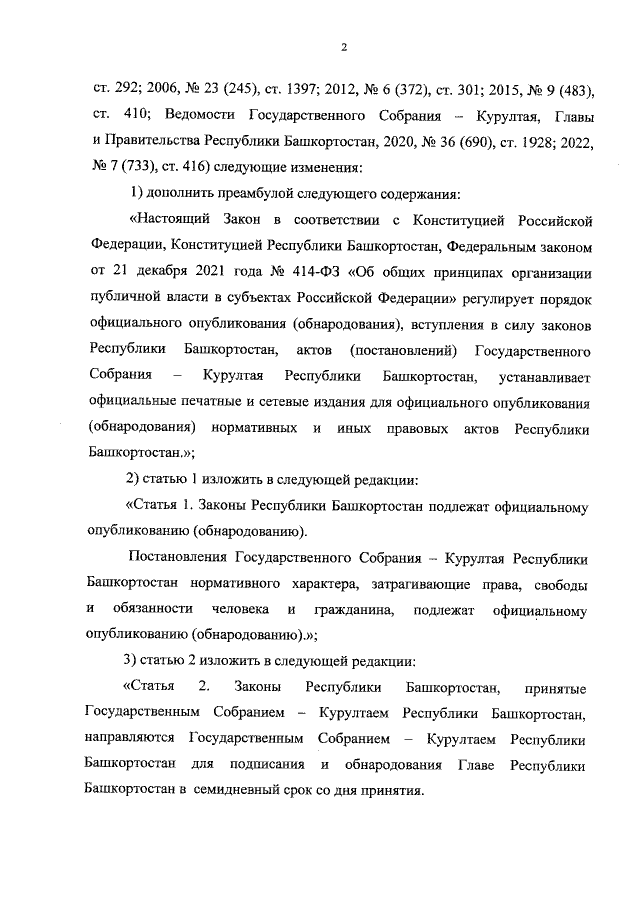 2

ст. 292; 2006, № 23 (245), ст. 1397; 2012, № 6 (372), ст. 301; 2015, № 9 (483), ст. 410; Ведомости Государственного Собрания – Курултая, Главы и Правительства Республики Башкортостан, 2020, № 36 (690), ст. 1928; 2022, № 7 (733), ст. 416) следующие изменения:

1) дополнить преамбулой следующего содержания:

«Настоящий Закон в соответствии с Конституцией Российской Федерации, Конституцией Республики Башкортостан, Федеральным законом от 21 декабря 2021 года № 414-ФЗ «Об общих принципах организации публичной власти в субъектах Российской Федерации» регулирует порядок официального опубликования (обнародования), вступления в силу законов Республики Башкортостан, актов (постановлений) Государственного Собрания – Курултая Республики Башкортостан, устанавливает официальные печатные и сетевые издания для официального опубликования (обнародования) нормативных и иных правовых актов Республики Башкортостан.»;

2) статью 1 изложить в следующей редакции:

«Статья 1. Законы Республики Башкортостан подлежат официальному опубликованию (обнародованию).

Постановления Государственного Собрания – Курултая Республики Башкортостан нормативного характера, затрагивающие права, свободы и обязанности человека и гражданина, подлежат официальному опубликованию (обнародованию).»;

3) статью 2 изложить в следующей редакции:

«Статья 2. Законы Республики Башкортостан, принятые Государственным Собранием – Курултаем Республики Башкортостан, направляются Государственным Собранием – Курултаем Республики Башкортостан для подписания и обнародования Главе Республики Башкортостан в семидневный срок со дня принятия.